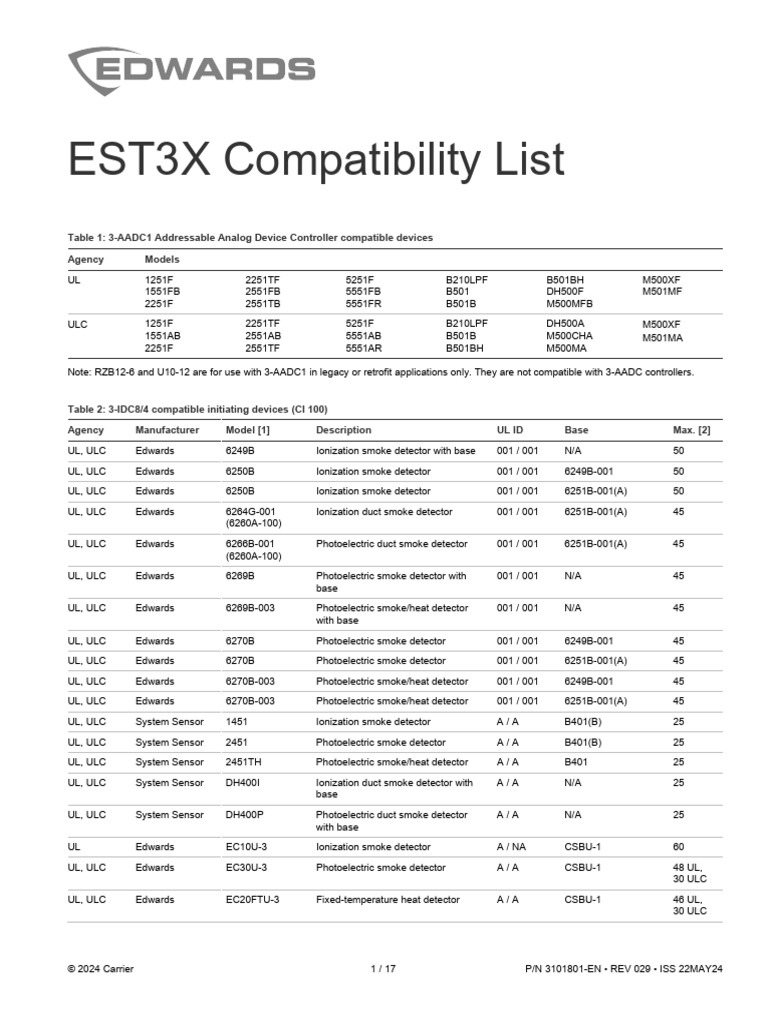 EDWARDS

EST3X Compatibility List

Table 1: 3-AADC1 Addressable Analog Device Controller compatible devices

| Agency | Models | | | | | |
|---|---|---|---|---|---|---|
| UL | 1251F 1551FB 2251F | 2251TF 2551FB 2551TB | 5251F 5551FB 5551FR | B210LPF B501 B501B | B501BH DH500F M500MFB | M500XF M501MF |
| ULC | 1251F 1551AB 2251F | 2251TF 2551AB 2551TF | 5251F 5551AB 5551AR | B210LPF B501B B501BH | DH500A M500CHA M500MA | M500XF M501MA |

Note: RZB12-6 and U10-12 are for use with 3-AADC1 in legacy or retrofit applications only. They are not compatible with 3-AADC controllers.

Table 2: 3-IDC8/4 compatible initiating devices (CI 100)

| Agency | Manufacturer | Model [1] | Description | UL ID | Base | Max. [2] |
|---|---|---|---|---|---|---|
| UL, ULC | Edwards | 6249B | Ionization smoke detector with base | 001 / 001 | N/A | 50 |
| UL, ULC | Edwards | 6250B | Ionization smoke detector | 001 / 001 | 6249B-001 | 50 |
| UL, ULC | Edwards | 6250B | Ionization smoke detector | 001 / 001 | 6251B-001(A) | 50 |
| UL, ULC | Edwards | 6264G-001 (6260A-100) | Ionization duct smoke detector | 001 / 001 | 6251B-001(A) | 45 |
| UL, ULC | Edwards | 6266B-001 (6260A-100) | Photoelectric duct smoke detector | 001 / 001 | 6251B-001(A) | 45 |
| UL, ULC | Edwards | 6269B | Photoelectric smoke detector with base | 001 / 001 | N/A | 45 |
| UL, ULC | Edwards | 6269B-003 | Photoelectric smoke/heat detector with base | 001 / 001 | N/A | 45 |
| UL, ULC | Edwards | 6270B | Photoelectric smoke detector | 001 / 001 | 6249B-001 | 45 |
| UL, ULC | Edwards | 6270B | Photoelectric smoke detector | 001 / 001 | 6251B-001(A) | 45 |
| UL, ULC | Edwards | 6270B-003 | Photoelectric smoke/heat detector | 001 / 001 | 6249B-001 | 45 |
| UL, ULC | Edwards | 6270B-003 | Photoelectric smoke/heat detector | 001 / 001 | 6251B-001(A) | 45 |
| UL, ULC | System Sensor | 1451 | Ionization smoke detector | A / A | B401(B) | 25 |
| UL, ULC | System Sensor | 2451 | Photoelectric smoke detector | A / A | B401(B) | 25 |
| UL, ULC | System Sensor | 2451TH | Photoelectric smoke/heat detector | A / A | B401 | 25 |
| UL, ULC | System Sensor | DH400I | Ionization duct smoke detector with base | A / A | N/A | 25 |
| UL, ULC | System Sensor | DH400P | Photoelectric duct smoke detector with base | A / A | N/A | 25 |
| UL | Edwards | EC10U-3 | Ionization smoke detector | A / NA | CSBU-1 | 60 |
| UL, ULC | Edwards | EC30U-3 | Photoelectric smoke detector | A / A | CSBU-1 | 48 UL, 30 ULC |
| UL, ULC | Edwards | EC20FTU-3 | Fixed-temperature heat detector | A / A | CSBU-1 | 46 UL, 30 ULC |

© 2024 Carrier 1 / 17 P/N 3101801-EN • REV 029 • ISS 22MAY24